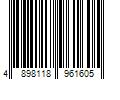 4 898118 961605